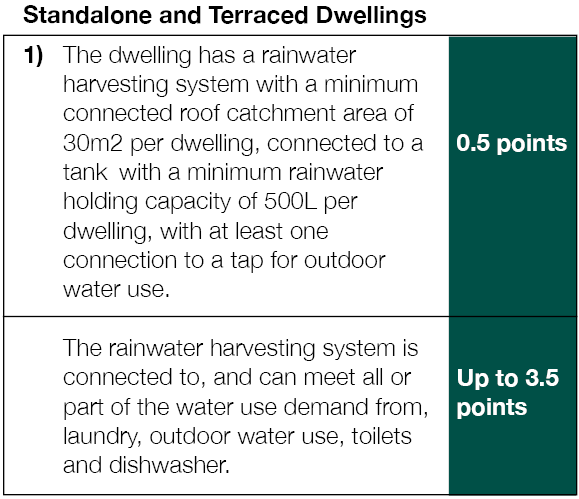 Standalone and Terraced Dwellings

| 1) The dwelling has a rainwater harvesting system with a minimum connected roof catchment area of 30m2 per dwelling, connected to a tank with a minimum rainwater holding capacity of 500L per dwelling, with at least one connection to a tap for outdoor water use. | 0.5 points |
|---|---|
| The rainwater harvesting system is connected to, and can meet all or part of the water use demand from, laundry, outdoor water use, toilets and dishwasher. | Up to 3.5 points |